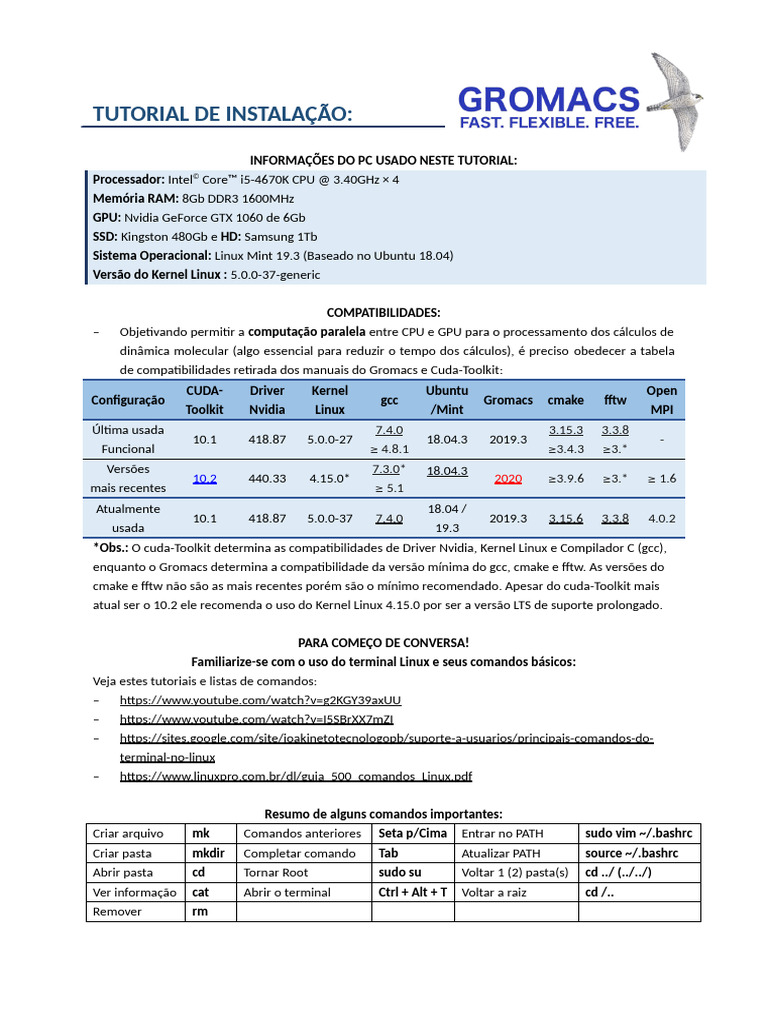 TUTORIAL DE INSTALAÇÃO:

GROMACS
FAST. FLEXIBLE. FREE.

INFORMAÇÕES DO PC USADO NESTE TUTORIAL:
Processador: Intel© Core™ i5-4670K CPU @ 3.40GHz × 4
Memória RAM: 8Gb DDR3 1600MHz
GPU: Nvidia GeForce GTX 1060 de 6Gb
SSD: Kingston 480Gb e HD: Samsung 1Tb
Sistema Operacional: Linux Mint 19.3 (Baseado no Ubuntu 18.04)
Versão do Kernel Linux : 5.0.0-37-generic

COMPATIBILIDADES:
– Objetivando permitir a computação paralela entre CPU e GPU para o processamento dos cálculos de dinâmica molecular (algo essencial para reduzir o tempo dos cálculos), é preciso obedecer a tabela de compatibilidades retirada dos manuais do Gromacs e Cuda-Toolkit:

| Configuração | CUDA-Toolkit | Driver Nvidia | Kernel Linux | gcc | Ubuntu /Mint | Gromacs | cmake | fftw | Open MPI |
|---|---|---|---|---|---|---|---|---|---|
| Última usada Funcional | 10.1 | 418.87 | 5.0.0-27 | 7.4.0 ≥ 4.8.1 | 18.04.3 | 2019.3 | 3.15.3 ≥3.4.3 | 3.3.8 ≥3.* | - |
| Versões mais recentes | 10.2 | 440.33 | 4.15.0* | 7.3.0* ≥ 5.1 | 18.04.3 | 2020 | ≥3.9.6 | ≥3.* | ≥ 1.6 |
| Atualmente usada | 10.1 | 418.87 | 5.0.0-37 | 7.4.0 | 18.04 / 19.3 | 2019.3 | 3.15.6 | 3.3.8 | 4.0.2 |

*Obs.: O cuda-Toolkit determina as compatibilidades de Driver Nvidia, Kernel Linux e Compilador C (gcc), enquanto o Gromacs determina a compatibilidade da versão mínima do gcc, cmake e fftw. As versões do cmake e fftw não são as mais recentes porém são o mínimo recomendado. Apesar do cuda-Toolkit mais atual ser o 10.2 ele recomenda o uso do Kernel Linux 4.15.0 por ser a versão LTS de suporte prolongado.

PARA COMEÇO DE CONVERSA!
Familiarize-se com o uso do terminal Linux e seus comandos básicos:
Veja estes tutoriais e listas de comandos:
– https://www.youtube.com/watch?v=g2KGY39axUU
– https://www.youtube.com/watch?v=I5SBrXX7mZI
– https://sites.google.com/site/joakinetotecnologopb/suporte-a-usuarios/principais-comandos-do-terminal-no-linux
– https://www.linuxpro.com.br/dl/guia_500_comandos_Linux.pdf

Resumo de alguns comandos importantes:

| Criar arquivo | mk | Comandos anteriores | Seta p/Cima | Entrar no PATH | sudo vim ~/.bashrc |
|---|---|---|---|---|---|
| Criar pasta | mkdir | Completar comando | Tab | Atualizar PATH | source ~/.bashrc |
| Abrir pasta | cd | Tornar Root | sudo su | Voltar 1 (2) pasta(s) | cd ../ (../../) |
| Ver informação | cat | Abrir o terminal | Ctrl + Alt + T | Voltar a raiz | cd /.. |
| Remover | rm | | | | |